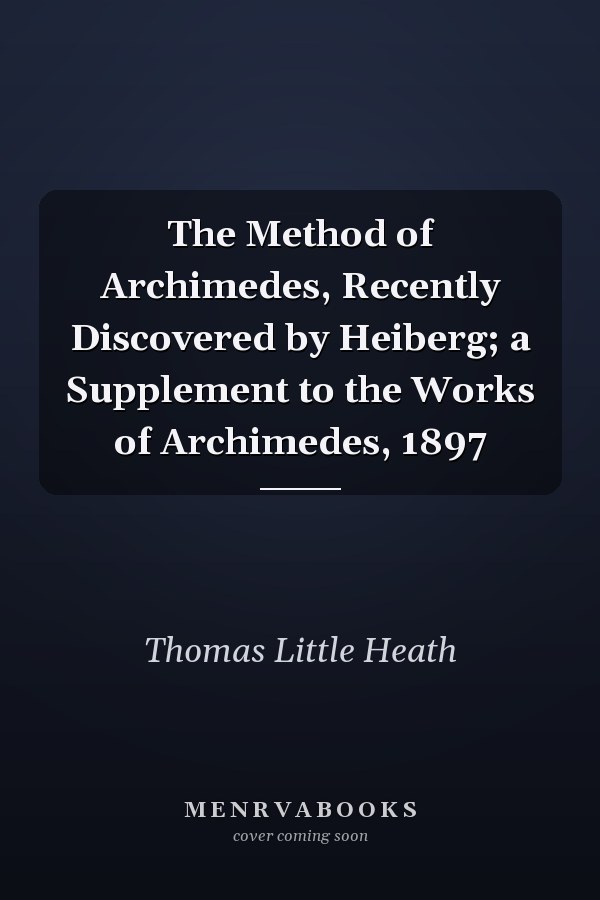 The Method of Archimedes, Recently Discovered by Heiberg; a Supplement to the Works of Archimedes, 1897

Thomas Little Heath

MENRVABOOKS
cover coming soon